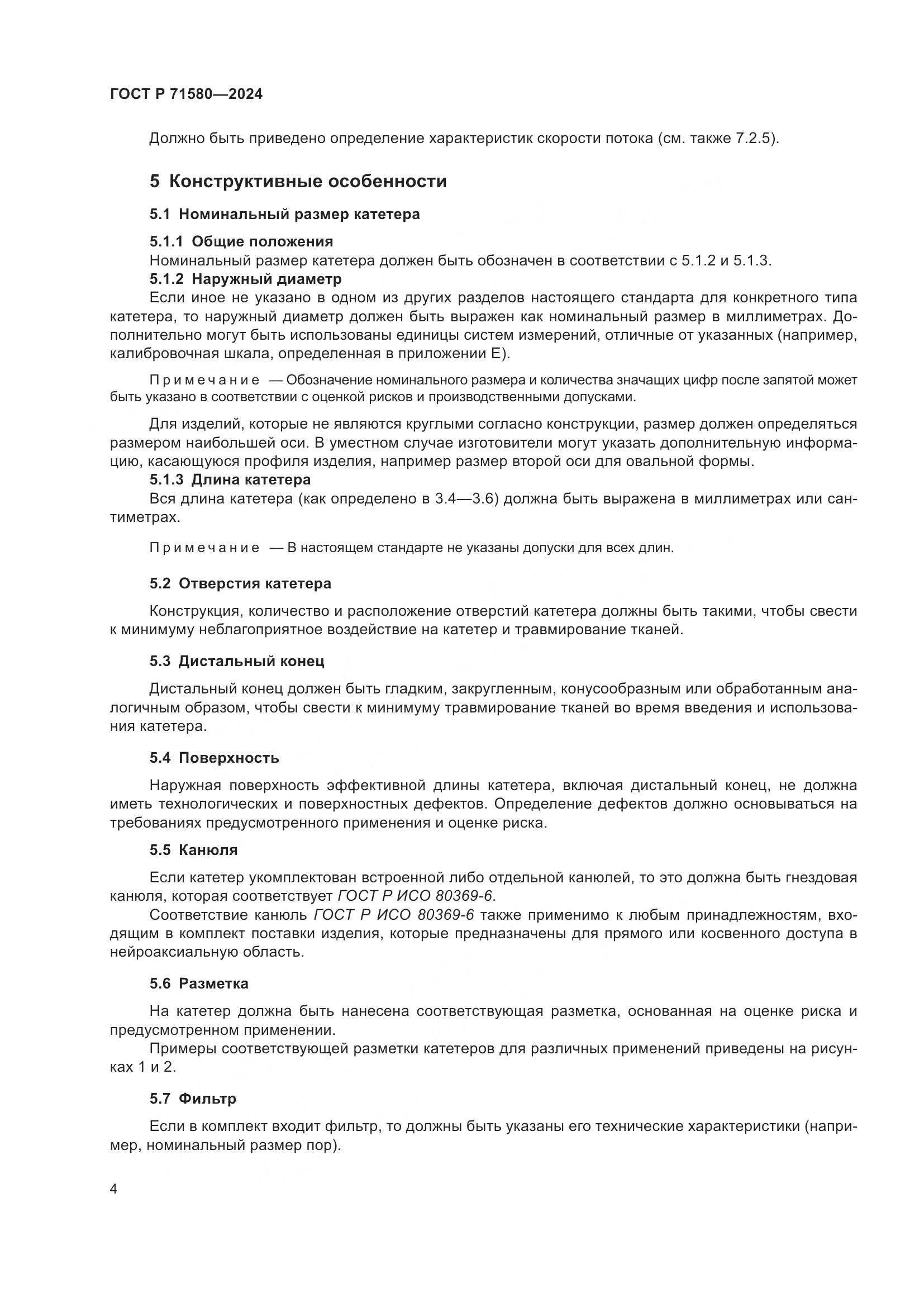 ГОСТ Р 71580—2024

Должно быть приведено определение характеристик скорости потока (см. также 7.2.5).

5 Конструктивные особенности

5.1 Номинальный размер катетера

5.1.1 Общие положения

Номинальный размер катетера должен быть обозначен в соответствии с 5.1.2 и 5.1.3.

5.1.2 Наружный диаметр

Если иное не указано в одном из других разделов настоящего стандарта для конкретного типа катетера, то наружный диаметр должен быть выражен как номинальный размер в миллиметрах. Дополнительно могут быть использованы единицы систем измерений, отличные от указанных (например, калибровочная шкала, определенная в приложении Е).

Примечание — Обозначение номинального размера и количества значащих цифр после запятой может быть указано в соответствии с оценкой рисков и производственными допусками.

Для изделий, которые не являются круглыми согласно конструкции, размер должен определяться размером наибольшей оси. В уместном случае изготовители могут указать дополнительную информацию, касающуюся профиля изделия, например размер второй оси для овальной формы.

5.1.3 Длина катетера

Вся длина катетера (как определено в 3.4—3.6) должна быть выражена в миллиметрах или сантиметрах.

Примечание — В настоящем стандарте не указаны допуски для всех длин.

5.2 Отверстия катетера

Конструкция, количество и расположение отверстий катетера должны быть такими, чтобы свести к минимуму неблагоприятное воздействие на катетер и травмирование тканей.

5.3 Дистальный конец

Дистальный конец должен быть гладким, закругленным, конусообразным или обработанным аналогичным образом, чтобы свести к минимуму травмирование тканей во время введения и использования катетера.

5.4 Поверхность

Наружная поверхность эффективной длины катетера, включая дистальный конец, не должна иметь технологических и поверхностных дефектов. Определение дефектов должно основываться на требованиях предусмотренного применения и оценке риска.

5.5 Канюля

Если катетер укомплектован встроенной либо отдельной канюлей, то это должна быть гнездовая канюля, которая соответствует ГОСТ Р ИСО 80369-6.

Соответствие канюль ГОСТ Р ИСО 80369-6 также применимо к любым принадлежностям, входящим в комплект поставки изделия, которые предназначены для прямого или косвенного доступа в нейроаксиальную область.

5.6 Разметка

На катетер должна быть нанесена соответствующая разметка, основанная на оценке риска и предусмотренном применении.

Примеры соответствующей разметки катетеров для различных применений приведены на рисунках 1 и 2.

5.7 Фильтр

Если в комплект входит фильтр, то должны быть указаны его технические характеристики (например, номинальный размер пор).

4